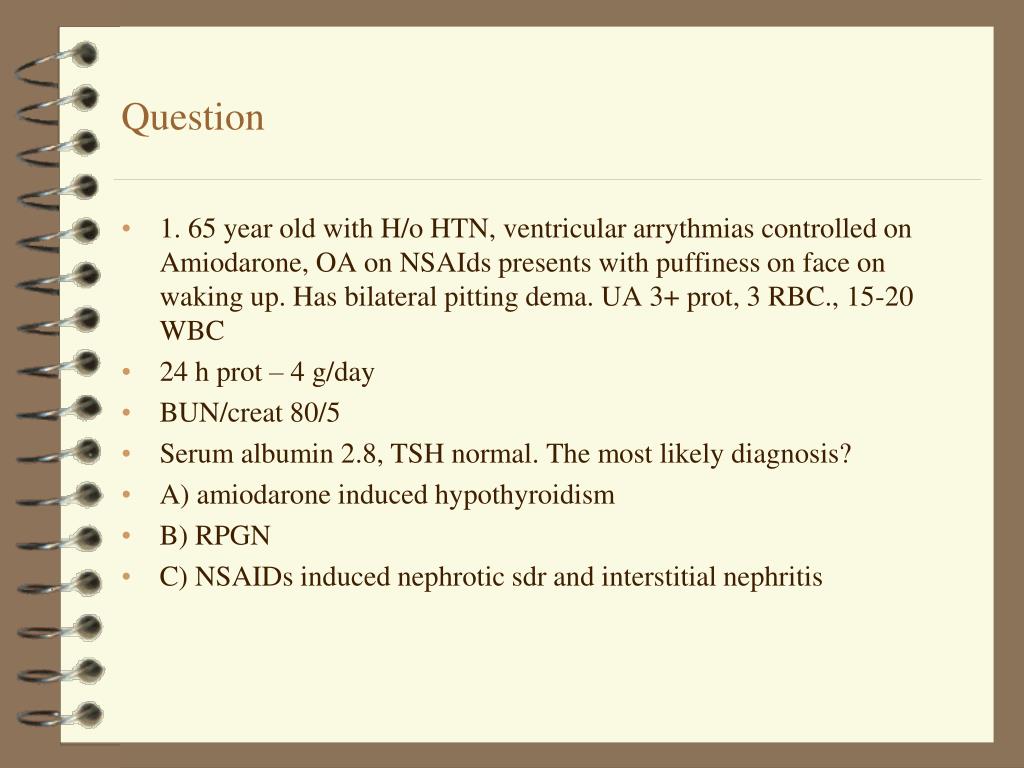 Question

• 1. 65 year old with H/o HTN, ventricular arrythmias controlled on Amiodarone, OA on NSAIds presents with puffiness on face on waking up. Has bilateral pitting dema. UA 3+ prot, 3 RBC., 15-20 WBC
• 24 h prot – 4 g/day
• BUN/creat 80/5
• Serum albumin 2.8, TSH normal. The most likely diagnosis?
• A) amiodarone induced hypothyroidism
• B) RPGN
• C) NSAIDs induced nephrotic sdr and interstitial nephritis